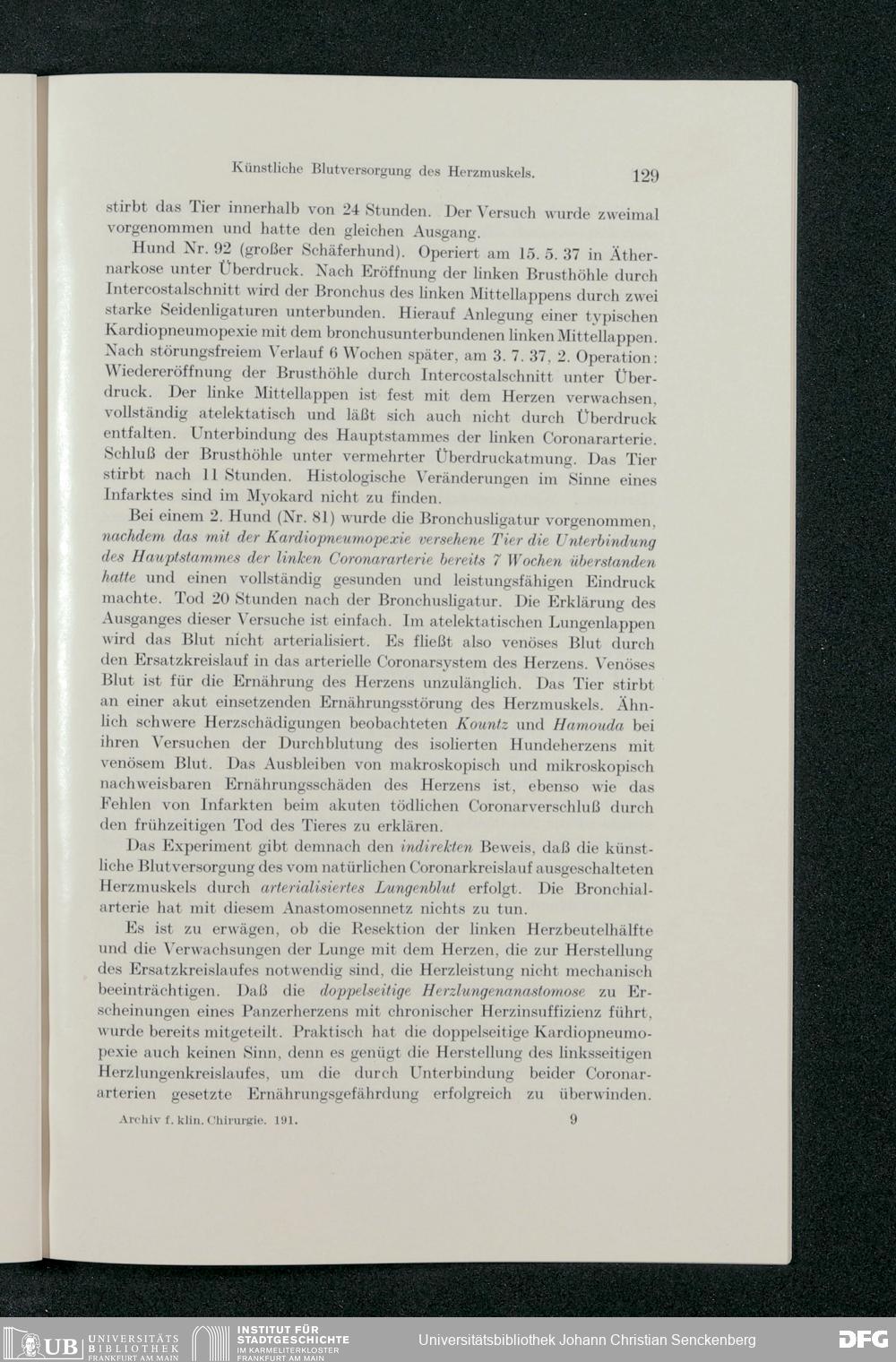 Künstliche Blutversorgung des Herzmuskels. 129

stirbt das Tier innerhalb von 24 Stunden. Der Versuch wurde zweimal vorgenommen und hatte den gleichen Ausgang.

Hund Nr. 92 (großer Schäferhund). Operiert am 15. 5. 37 in Äthernarkose unter Überdruck. Nach Eröffnung der linken Brusthöhle durch Intercostalschnitt wird der Bronchus des linken Mittellappens durch zwei starke Seidenligaturen unterbunden. Hierauf Anlegung einer typischen Kardiopneumopexie mit dem bronchusunterbundenen linken Mittellappen. Nach störungsfreiem Verlauf 6 Wochen später, am 3. 7. 37, 2. Operation: Wiedereröffnung der Brusthöhle durch Intercostalschnitt unter Überdruck. Der linke Mittellappen ist fest mit dem Herzen verwachsen, vollständig atelektatisch und läßt sich auch nicht durch Überdruck entfalten. Unterbindung des Hauptstammes der linken Coronararterie. Schluß der Brusthöhle unter vermehrter Überdruckatmung. Das Tier stirbt nach 11 Stunden. Histologische Veränderungen im Sinne eines Infarktes sind im Myokard nicht zu finden.

Bei einem 2. Hund (Nr. 81) wurde die Bronchusligatur vorgenommen, nachdem das mit der Kardiopneumopexie versehene Tier die Unterbindung des Hauptstammes der linken Coronararterie bereits 7 Wochen überstanden hatte und einen vollständig gesunden und leistungsfähigen Eindruck machte. Tod 20 Stunden nach der Bronchusligatur. Die Erklärung des Ausganges dieser Versuche ist einfach. Im atelektatischen Lungenlappen wird das Blut nicht arterialisiert. Es fließt also venöses Blut durch den Ersatzkreislauf in das arterielle Coronarsystem des Herzens. Venöses Blut ist für die Ernährung des Herzens unzulänglich. Das Tier stirbt an einer akut einsetzenden Ernährungsstörung des Herzmuskels. Ähnlich schwere Herzschädigungen beobachteten Kountz und Hamouda bei ihren Versuchen der Durchblutung des isolierten Hundeherzens mit venösem Blut. Das Ausbleiben von makroskopisch und mikroskopisch nachweisbaren Ernährungsschäden des Herzens ist, ebenso wie das Fehlen von Infarkten beim akuten tödlichen Coronarverschluß durch den frühzeitigen Tod des Tieres zu erklären.

Das Experiment gibt demnach den indirekten Beweis, daß die künstliche Blutversorgung des vom natürlichen Coronarkreislauf ausgeschalteten Herzmuskels durch arterialisiertes Lungenblut erfolgt. Die Bronchialarterie hat mit diesem Anastomosennetz nichts zu tun.

Es ist zu erwägen, ob die Resektion der linken Herzbeutelhälfte und die Verwachsungen der Lunge mit dem Herzen, die zur Herstellung des Ersatzkreislaufes notwendig sind, die Herzleistung nicht mechanisch beeinträchtigen. Daß die doppelseitige Herzlungenanastomose zu Erscheinungen eines Panzerherzens mit chronischer Herzinsuffizienz führt, wurde bereits mitgeteilt. Praktisch hat die doppelseitige Kardiopneumopexie auch keinen Sinn, denn es genügt die Herstellung des linksseitigen Herzlungenkreislaufes, um die durch Unterbindung beider Coronararterien gesetzte Ernährungsgefährdung erfolgreich zu überwinden.

Archiv f. klin. Chirurgie. 191. 9

UB UNIVERSITÄTS BIBLIOTHEK FRANKFURT AM MAIN
INSTITUT FÜR STADTGESCHICHTE IM KARMELITERKLOSTER FRANKFURT AM MAIN
Universitätsbibliothek Johann Christian Senckenberg
DFG